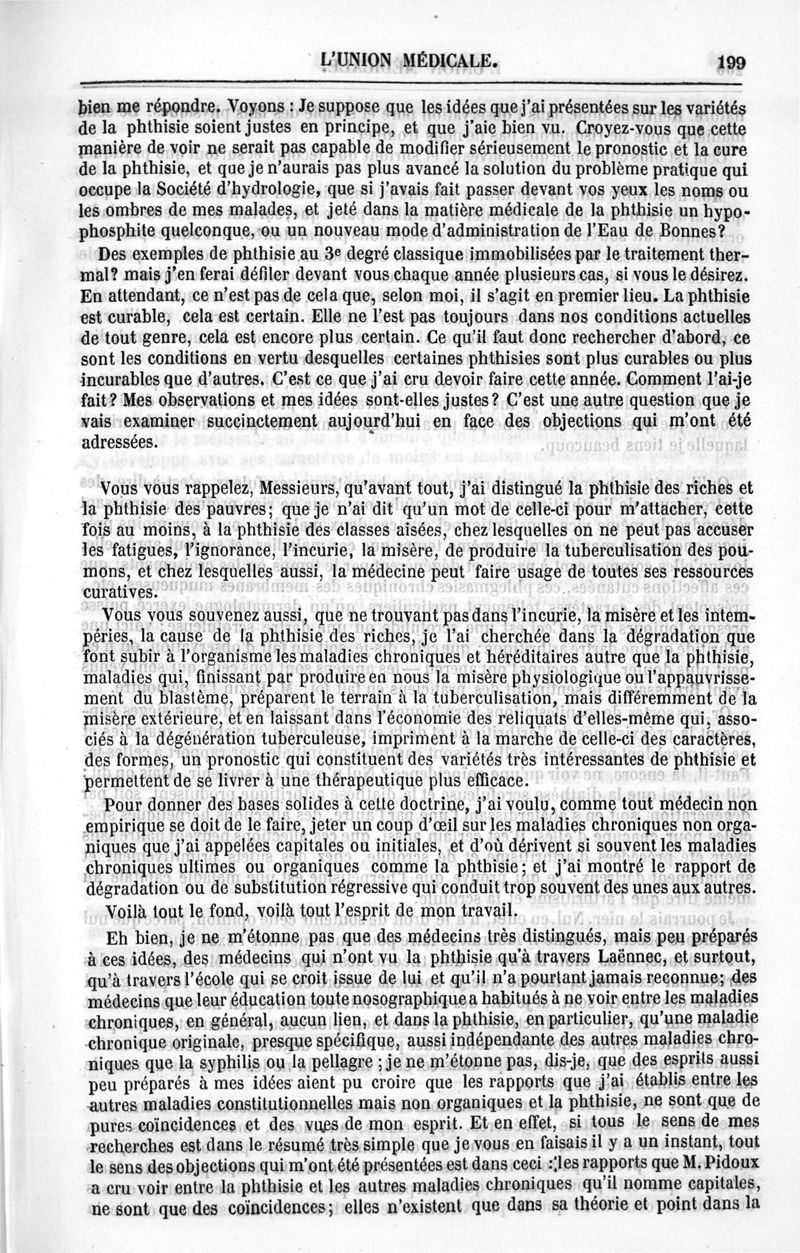 L'UNION MÉDICALE. 199

bien me répondre. Voyons : Je suppose que les idées que j'ai présentées sur les variétés de la phthisie soient justes en principe, et que j'aie bien vu. Croyez-vous que cette manière de voir ne serait pas capable de modifier sérieusement le pronostic et la cure de la phthisie, et que je n'aurais pas plus avancé la solution du problème pratique qui occupe la Société d'hydrologie, que si j'avais fait passer devant vos yeux les noms ou les ombres de mes malades, et jeté dans la matière médicale de la phthisie un hypophosphite quelconque, ou un nouveau mode d'administration de l'Eau de Bonnes?

Des exemples de phthisie au 3e degré classique immobilisées par le traitement thermal? mais j'en ferai défiler devant vous chaque année plusieurs cas, si vous le désirez. En attendant, ce n'est pas de cela que, selon moi, il s'agit en premier lieu. La phthisie est curable, cela est certain. Elle ne l'est pas toujours dans nos conditions actuelles de tout genre, cela est encore plus certain. Ce qu'il faut donc rechercher d'abord, ce sont les conditions en vertu desquelles certaines phthisies sont plus curables ou plus incurables que d'autres. C'est ce que j'ai cru devoir faire cette année. Comment l'ai-je fait? Mes observations et mes idées sont-elles justes? C'est une autre question que je vais examiner succinctement aujourd'hui en face des objections qui m'ont été adressées.

Vous vous rappelez, Messieurs, qu'avant tout, j'ai distingué la phthisie des riches et la phthisie des pauvres; que je n'ai dit qu'un mot de celle-ci pour m'attacher, cette fois au moins, à la phthisie des classes aisées, chez lesquelles on ne peut pas accuser les fatigues, l'ignorance, l'incurie, la misère, de produire la tuberculisation des poumons, et chez lesquelles aussi, la médecine peut faire usage de toutes ses ressources curatives.

Vous vous souvenez aussi, que ne trouvant pas dans l'incurie, la misère et les intempéries, la cause de la phthisie des riches, je l'ai cherchée dans la dégradation que font subir à l'organisme les maladies chroniques et héréditaires autre que la phthisie, maladies qui, finissant par produire en nous la misère physiologique ou l'appauvrissement du blastème, préparent le terrain à la tuberculisation, mais différemment de la misère extérieure, et en laissant dans l'économie des reliquats d'elles-même qui, associés à la dégénération tuberculeuse, impriment à la marche de celle-ci des caractères, des formes, un pronostic qui constituent des variétés très intéressantes de phthisie et permettent de se livrer à une thérapeutique plus efficace.

Pour donner des bases solides à cette doctrine, j'ai voulu, comme tout médecin non empirique se doit de le faire, jeter un coup d'œil sur les maladies chroniques non organiques que j'ai appelées capitales ou initiales, et d'où dérivent si souvent les maladies chroniques ultimes ou organiques comme la phthisie; et j'ai montré le rapport de dégradation ou de substitution régressive qui conduit trop souvent des unes aux autres. Voilà tout le fond, voilà tout l'esprit de mon travail.

Eh bien, je ne m'étonne pas que des médecins très distingués, mais peu préparés à ces idées, des médecins qui n'ont vu la phthisie qu'à travers Laënnec, et surtout, qu'à travers l'école qui se croit issue de lui et qu'il n'a pourtant jamais reconnue; des médecins que leur éducation toute nosographique a habitués à ne voir entre les maladies chroniques, en général, aucun lien, et dans la phthisie, en particulier, qu'une maladie chronique originale, presque spécifique, aussi indépendante des autres maladies chroniques que la syphilis ou la pellagre ; je ne m'étonne pas, dis-je, que des esprits aussi peu préparés à mes idées aient pu croire que les rapports que j'ai établis entre les autres maladies constitutionnelles mais non organiques et la phthisie, ne sont que de pures coïncidences et des vues de mon esprit. Et en effet, si tous le sens de mes recherches est dans le résumé très simple que je vous en faisais il y a un instant, tout le sens des objections qui m'ont été présentées est dans ceci : les rapports que M. Pidoux a cru voir entre la phthisie et les autres maladies chroniques qu'il nomme capitales, ne sont que des coïncidences; elles n'existent que dans sa théorie et point dans la